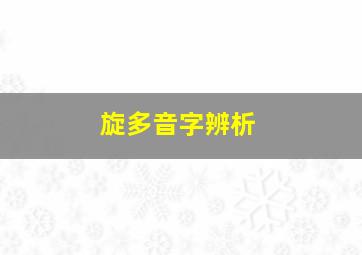 旋多音字辨析